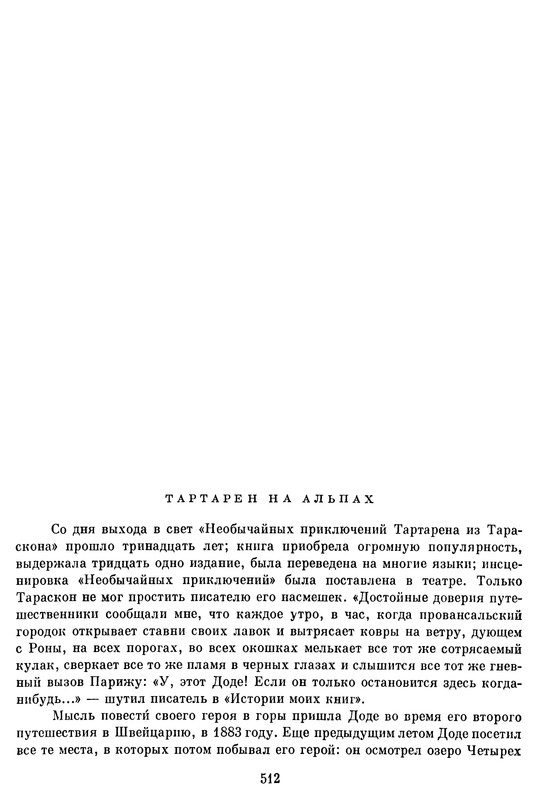 ТАРТАРЕН НА АЛЬПАХ

Со дня выхода в свет «Необычайных приключений Тартарена из Тараскона» прошло тринадцать лет; книга приобрела огромную популярность, выдержала тридцать одно издание, была переведена на многие языки; инсценировка «Необычайных приключений» была поставлена в театре. Только Тараскон не мог простить писателю его насмешек. «Достойные доверия путешественники сообщали мне, что каждое утро, в час, когда провансальский городок открывает ставни своих лавок и вытрясает ковры на ветру, дующем с Роны, на всех порогах, во всех окошках мелькает все тот же сотрясаемый кулак, сверкает все то же пламя в черных глазах и слышится все тот же гневный вызов Парижу: «У, этот Доде! Если он только остановится здесь когда-нибудь...» — шутил писатель в «Истории моих книг».

Мысль повести своего героя в горы пришла Доде во время его второго путешествия в Швейцарию, в 1883 году. Еще предыдущим летом Доде посетил все те места, в которых потом побывал его герой: он осмотрел озеро Четырех

512